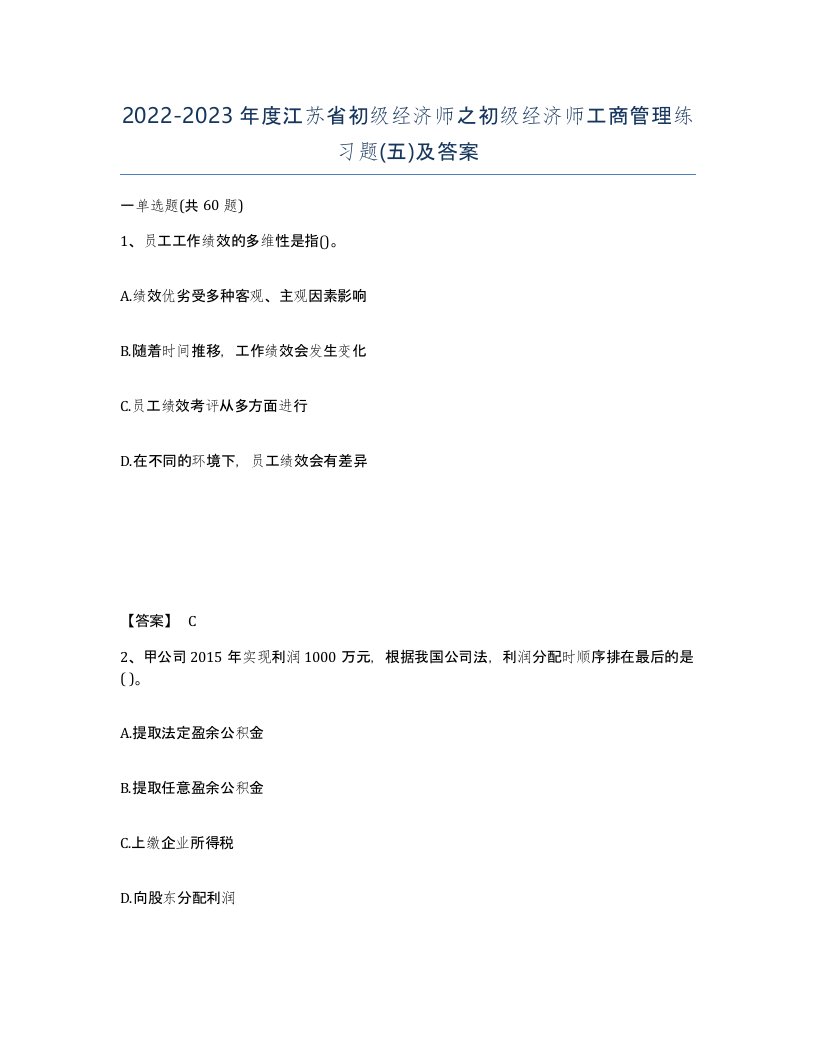 2022-2023年度江苏省初级经济师之初级经济师工商管理练习题(五)及答案

一单选题(共60题)

1、员工工作绩效的多维性是指()。

A.绩效优劣受多种客观、主观因素影响

B.随着时间推移，工作绩效会发生变化

C.员工绩效考评从多方面进行

D.在不同的环境下，员工绩效会有差异

【答案】 C

2、甲公司2015年实现利润1000万元，根据我国公司法，利润分配时顺序排在最后的是()。

A.提取法定盈余公积金

B.提取任意盈余公积金

C.上缴企业所得税

D.向股东分配利润